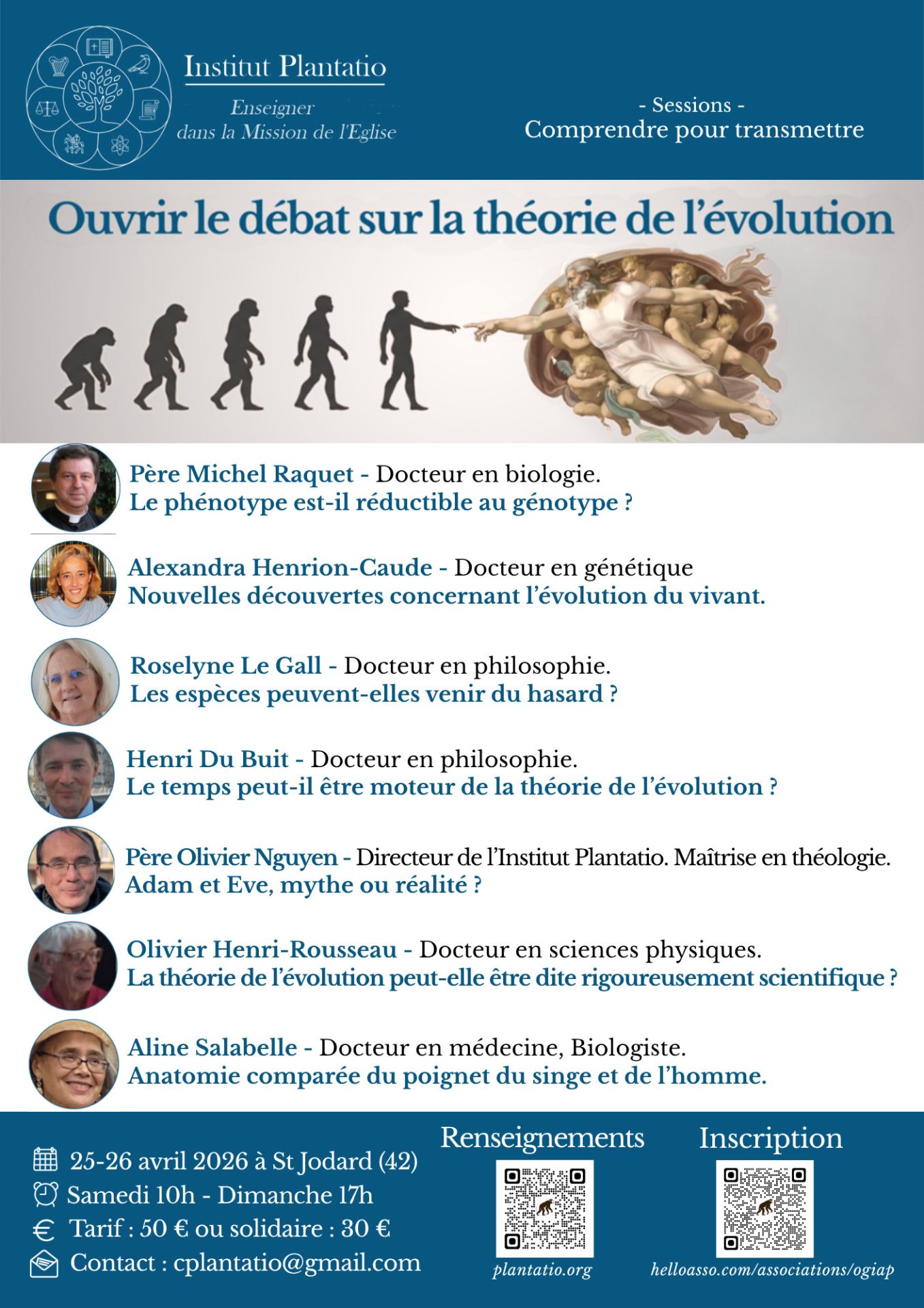 Institut Plantatio

Enseigner
dans la Mission de l'Eglise

- Sessions -
Comprendre pour transmettre

Ouvrir le débat sur la théorie de l'évolution

Père Michel Raquet - Docteur en biologie.
Le phénotype est-il réductible au génotype ?

Alexandra Henrion-Caude - Docteur en génétique
Nouvelles découvertes concernant l'évolution du vivant.

Roselyne Le Gall - Docteur en philosophie.
Les espèces peuvent-elles venir du hasard ?

Henri Du Buit - Docteur en philosophie.
Le temps peut-il être moteur de la théorie de l'évolution ?

Père Olivier Nguyen - Directeur de l'Institut Plantatio. Maîtrise en théologie.
Adam et Eve, mythe ou réalité ?

Olivier Henri-Rousseau - Docteur en sciences physiques.
La théorie de l'évolution peut-elle être dite rigoureusement scientifique ?

Aline Salabelle - Docteur en médecine, Biologiste.
Anatomie comparée du poignet du singe et de l'homme.

25-26 avril 2026 à St Jodard (42)
Samedi 10h - Dimanche 17h
Tarif : 50 € ou solidaire : 30 €
Contact : cplantatio@gmail.com

Renseignements
plantatio.org

Inscription
helloasso.com/associations/ogiap